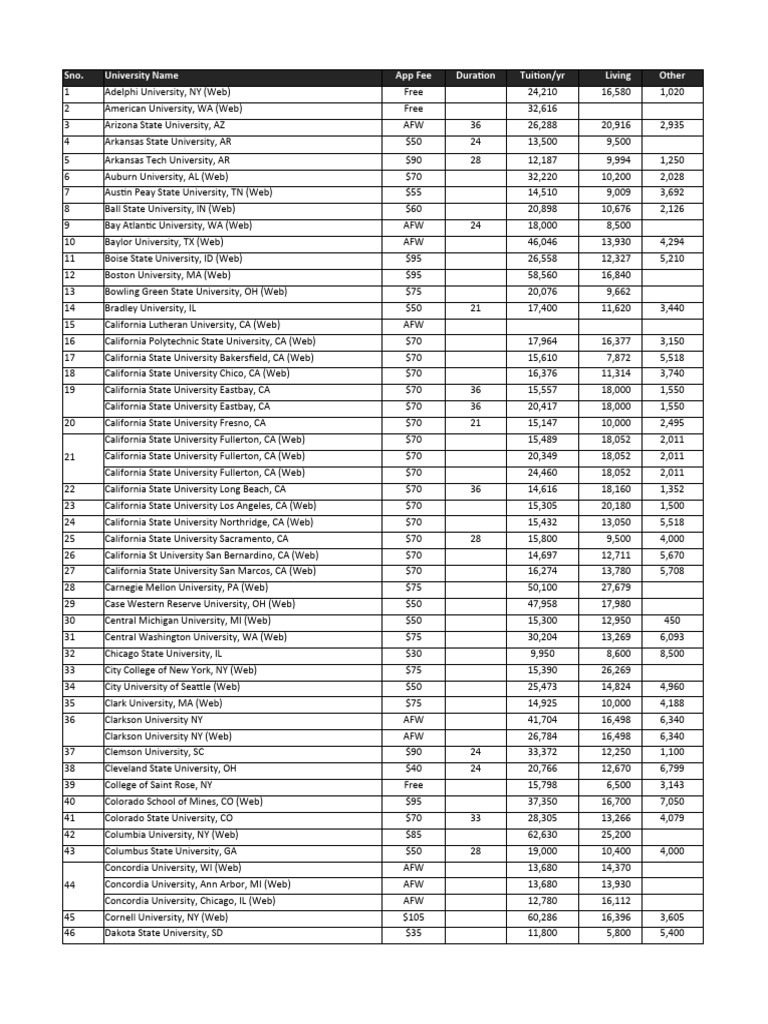 | Sno. | University Name | App Fee | Duration | Tuition/yr | Living | Other |
|---|---|---|---|---|---|---|
| 1 | Adelphi University, NY (Web) | Free | | 24,210 | 16,580 | 1,020 |
| 2 | American University, WA (Web) | Free | | 32,616 | | |
| 3 | Arizona State University, AZ | AFW | 36 | 26,288 | 20,916 | 2,935 |
| 4 | Arkansas State University, AR | $50 | 24 | 13,500 | 9,500 | |
| 5 | Arkansas Tech University, AR | $90 | 28 | 12,187 | 9,994 | 1,250 |
| 6 | Auburn University, AL (Web) | $70 | | 32,220 | 10,200 | 2,028 |
| 7 | Austin Peay State University, TN (Web) | $55 | | 14,510 | 9,009 | 3,692 |
| 8 | Ball State University, IN (Web) | $60 | | 20,898 | 10,676 | 2,126 |
| 9 | Bay Atlantic University, WA (Web) | AFW | 24 | 18,000 | 8,500 | |
| 10 | Baylor University, TX (Web) | AFW | | 46,046 | 13,930 | 4,294 |
| 11 | Boise State University, ID (Web) | $95 | | 26,558 | 12,327 | 5,210 |
| 12 | Boston University, MA (Web) | $95 | | 58,560 | 16,840 | |
| 13 | Bowling Green State University, OH (Web) | $75 | | 20,076 | 9,662 | |
| 14 | Bradley University, IL | $50 | 21 | 17,400 | 11,620 | 3,440 |
| 15 | California Lutheran University, CA (Web) | AFW | | | | |
| 16 | California Polytechnic State University, CA (Web) | $70 | | 17,964 | 16,377 | 3,150 |
| 17 | California State University Bakersfield, CA (Web) | $70 | | 15,610 | 7,872 | 5,518 |
| 18 | California State University Chico, CA (Web) | $70 | | 16,376 | 11,314 | 3,740 |
| 19 | California State University Eastbay, CA | $70 | 36 | 15,557 | 18,000 | 1,550 |
| | California State University Eastbay, CA | $70 | 36 | 20,417 | 18,000 | 1,550 |
| 20 | California State University Fresno, CA | $70 | 21 | 15,147 | 10,000 | 2,495 |
| | California State University Fullerton, CA (Web) | $70 | | 15,489 | 18,052 | 2,011 |
| 21 | California State University Fullerton, CA (Web) | $70 | | 20,349 | 18,052 | 2,011 |
| | California State University Fullerton, CA (Web) | $70 | | 24,460 | 18,052 | 2,011 |
| 22 | California State University Long Beach, CA | $70 | 36 | 14,616 | 18,160 | 1,352 |
| 23 | California State University Los Angeles, CA (Web) | $70 | | 15,305 | 20,180 | 1,500 |
| 24 | California State University Northridge, CA (Web) | $70 | | 15,432 | 13,050 | 5,518 |
| 25 | California State University Sacramento, CA | $70 | 28 | 15,800 | 9,500 | 4,000 |
| 26 | California St University San Bernardino, CA (Web) | $70 | | 14,697 | 12,711 | 5,670 |
| 27 | California State University San Marcos, CA (Web) | $70 | | 16,274 | 13,780 | 5,708 |
| 28 | Carnegie Mellon University, PA (Web) | $75 | | 50,100 | 27,679 | |
| 29 | Case Western Reserve University, OH (Web) | $50 | | 47,958 | 17,980 | |
| 30 | Central Michigan University, MI (Web) | $50 | | 15,300 | 12,950 | 450 |
| 31 | Central Washington University, WA (Web) | $75 | | 30,204 | 13,269 | 6,093 |
| 32 | Chicago State University, IL | $30 | | 9,950 | 8,600 | 8,500 |
| 33 | City College of New York, NY (Web) | $75 | | 15,390 | 26,269 | |
| 34 | City University of Seattle (Web) | $50 | | 25,473 | 14,824 | 4,960 |
| 35 | Clark University, MA (Web) | $75 | | 14,925 | 10,000 | 4,188 |
| 36 | Clarkson University NY | AFW | | 41,704 | 16,498 | 6,340 |
| | Clarkson University NY (Web) | AFW | | 26,784 | 16,498 | 6,340 |
| 37 | Clemson University, SC | $90 | 24 | 33,372 | 12,250 | 1,100 |
| 38 | Cleveland State University, OH | $40 | 24 | 20,766 | 12,670 | 6,799 |
| 39 | College of Saint Rose, NY | Free | | 15,798 | 6,500 | 3,143 |
| 40 | Colorado School of Mines, CO (Web) | $95 | | 37,350 | 16,700 | 7,050 |
| 41 | Colorado State University, CO | $70 | 33 | 28,305 | 13,266 | 4,079 |
| 42 | Columbia University, NY (Web) | $85 | | 62,630 | 25,200 | |
| 43 | Columbus State University, GA | $50 | 28 | 19,000 | 10,400 | 4,000 |
| | Concordia University, WI (Web) | AFW | | 13,680 | 14,370 | |
| 44 | Concordia University, Ann Arbor, MI (Web) | AFW | | 13,680 | 13,930 | |
| | Concordia University, Chicago, IL (Web) | AFW | | 12,780 | 16,112 | |
| 45 | Cornell University, NY (Web) | $105 | | 60,286 | 16,396 | 3,605 |
| 46 | Dakota State University, SD | $35 | | 11,800 | 5,800 | 5,400 |